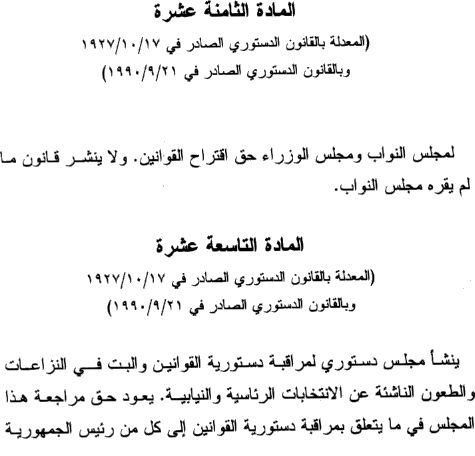 المادة الثامنة عشرة

(المعدلة بالقانون الدستوري الصادر في ١٩٢٧/١٠/١٧
وبالقانون الدستوري الصادر في ١٩٩٠/٩/٢١)

لمجلس النواب ومجلس الوزراء حق اقتراح القوانين. ولا ينشر قانون ما لم يقره مجلس النواب.

المادة التاسعة عشرة

(المعدلة بالقانون الدستوري الصادر في ١٩٢٧/١٠/١٧
وبالقانون الدستوري الصادر في ١٩٩٠/٩/٢١)

ينشأ مجلس دستوري لمراقبة دستورية القوانين والبت في النزاعات والطعون الناشئة عن الانتخابات الرئاسية والنيابية. يعود حق مراجعة هذا المجلس في ما يتعلق بمراقبة دستورية القوانين إلى كل من رئيس الجمهورية